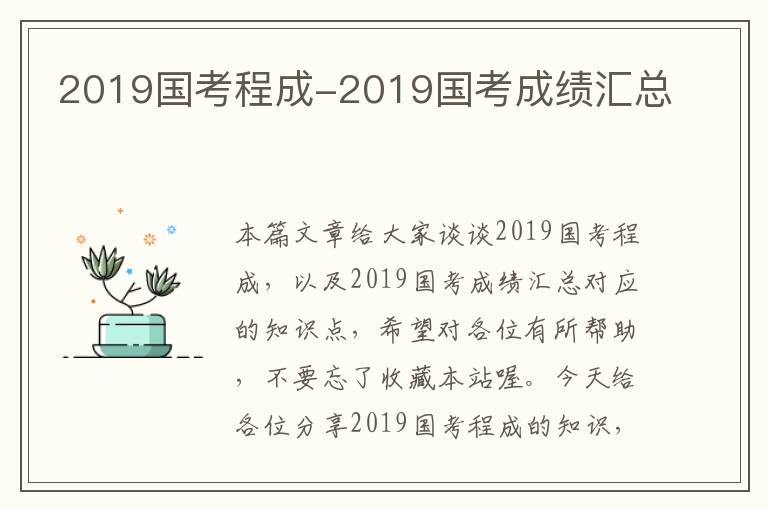 2019国考程成-2019国考成绩汇总

本篇文章给大家谈谈2019国考程成，以及2019国考成绩汇总对应的知识点，希望对各位有所帮助，不要忘了收藏本站喔。今天给各位分享2019国考程成的知识，